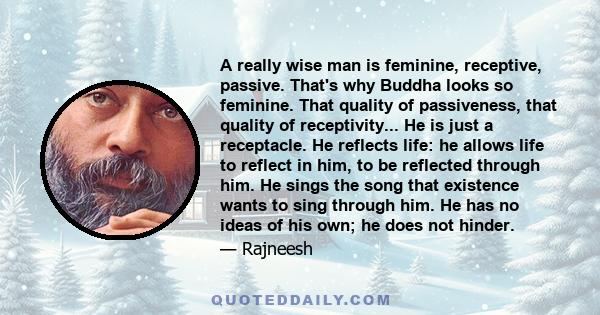 A really wise man is feminine, receptive, passive. That's why Buddha looks so feminine. That quality of passiveness, that quality of receptivity... He is just a receptacle. He reflects life: he allows life to reflect in him, to be reflected through him. He sings the song that existence wants to sing through him. He has no ideas of his own; he does not hinder.

— Rajneesh

QUOTEDDAILY.COM